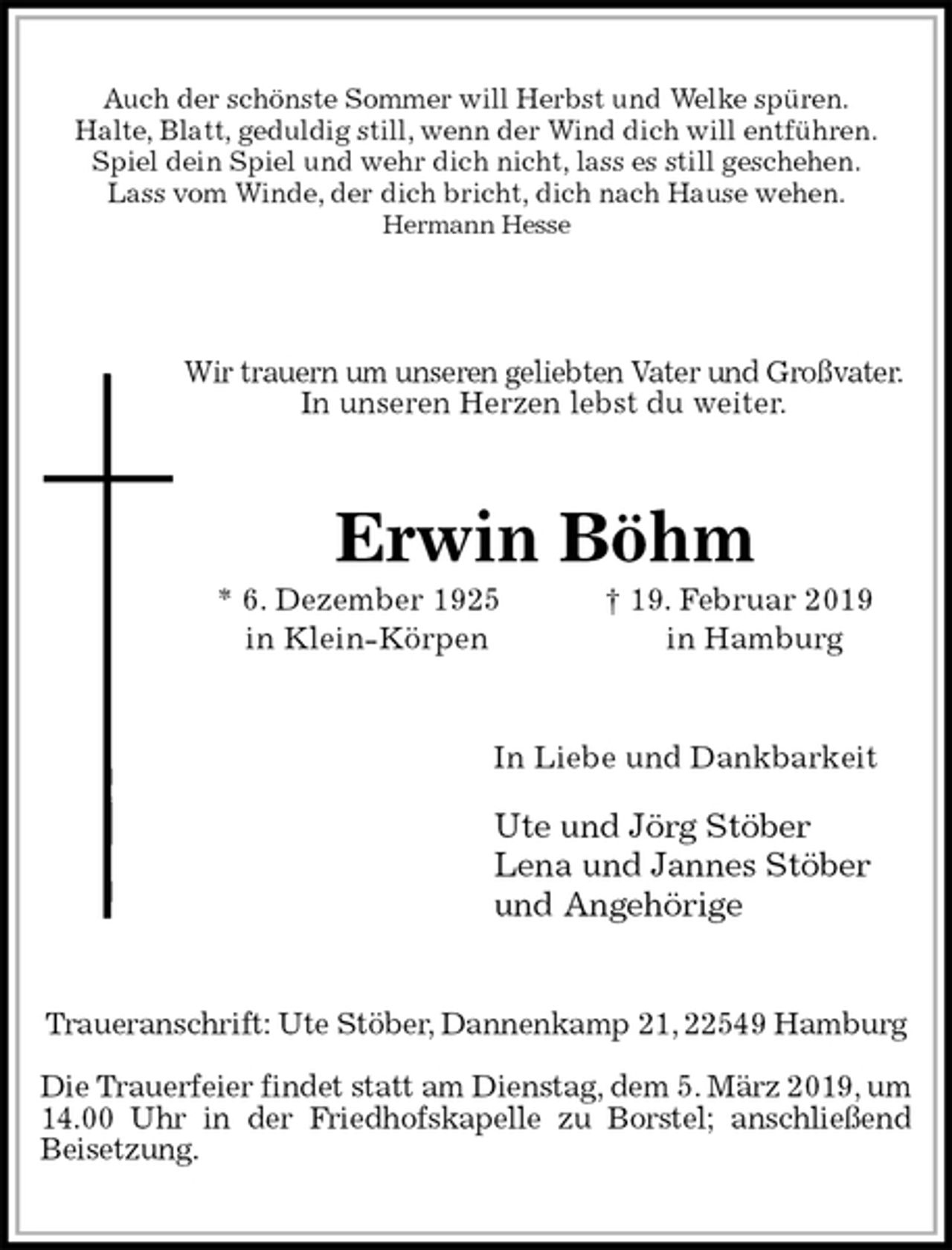 Auch der schönste Sommer will Herbst und Welke spüren.
Halte, Blatt, geduldig still, wenn der Wind dich will entführen.
Spiel dein Spiel und wehr dich nicht, lass es still geschehen.
Lass vom Winde, der dich bricht, dich nach Hause wehen.
Hermann Hesse

Wir trauern um unseren geliebten Vater und Großvater.
In unseren Herzen lebst du weiter.

Erwin Böhm

* 6. Dezember 1925
in Klein-Körpen

† 19. Februar 2019
in Hamburg

In Liebe und Dankbarkeit

Ute und Jörg Stöber
Lena und Jannes Stöber
und Angehörige

Traueranschrift: Ute Stöber, Dannenkamp 21, 22549 Hamburg

Die Trauerfeier findet statt am Dienstag, dem 5. März 2019, um 14.00 Uhr in der Friedhofskapelle zu Borstel; anschließend Beisetzung.